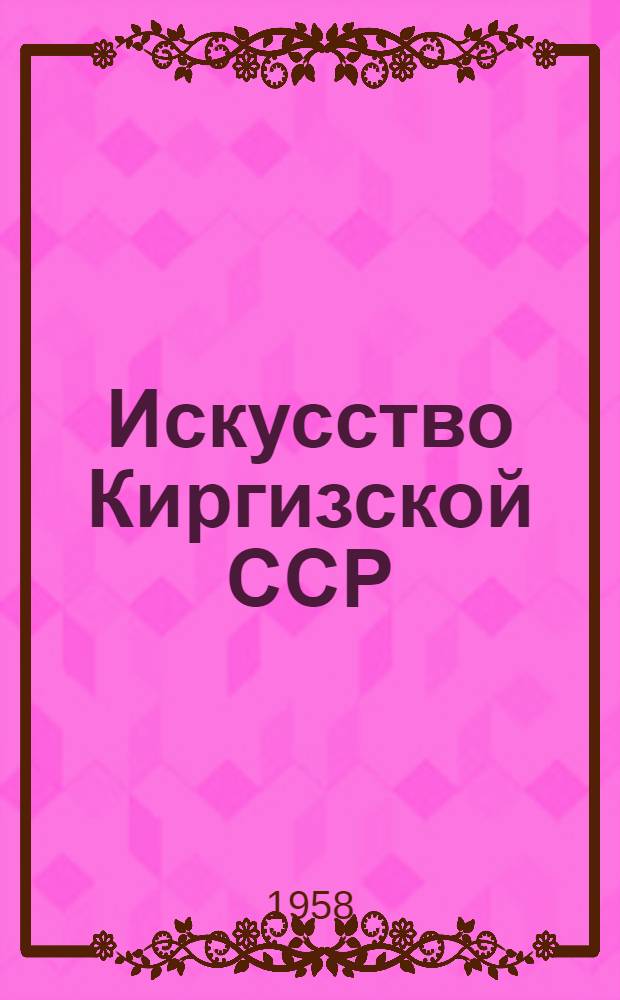 Искусство Киргизской ССР

1958